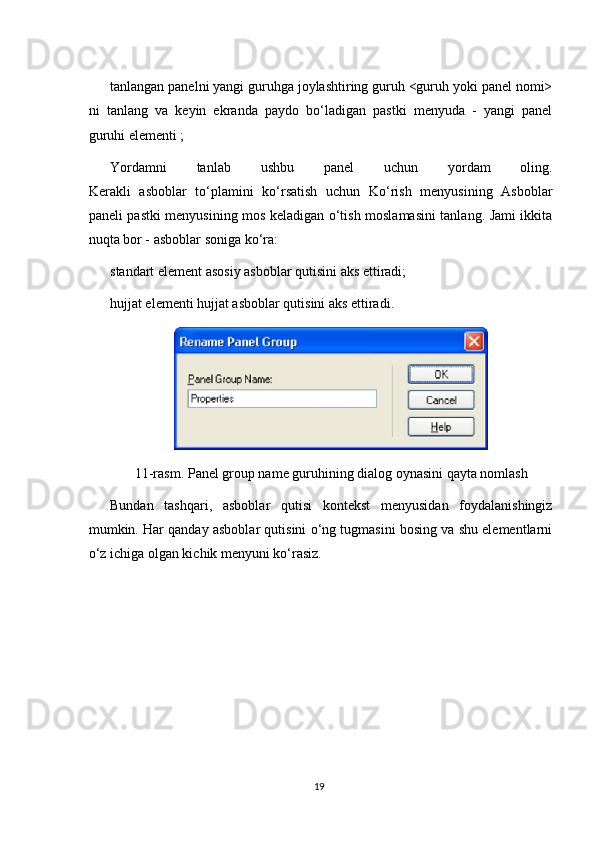 Docx.uz Docx.uz Docx.uz

tanlangan panelni yangi guruhga joylashtiring guruh <guruh yoki panel nomi> ni tanlang va keyin ekranda paydo bo‘ladigan pastki menyuda - yangi panel guruhi elementi ;

Yordamni tanlab ushbu panel uchun yordam oling. Kerakli asboblar to‘plamini ko‘rsatish uchun Ko‘rish menyusining Asboblar paneli pastki menyusining mos keladigan o‘tish moslamasini tanlang. Jami ikkita nuqta bor - asboblar soniga ko‘ra:

Docx.uz Docx.uz Docx.uz

standart element asosiy asboblar qutisini aks ettiradi;

hujjat elementi hujjat asboblar qutisini aks ettiradi.

Rename Panel Group

Panel Group Name:

Properties

OK

Cancel

Help

11-rasm. Panel group name guruhining dialog oynasini qayta nomlash

Docx.uz Docx.uz Docx.uz

Bundan tashqari, asboblar qutisi kontekst menyusidan foydalanishingiz mumkin. Har qanday asboblar qutisini o‘ng tugmasini bosing va shu elementlarni o‘z ichiga olgan kichik menyuni ko‘rasiz.

Docx.uz Docx.uz Docx.uz

19